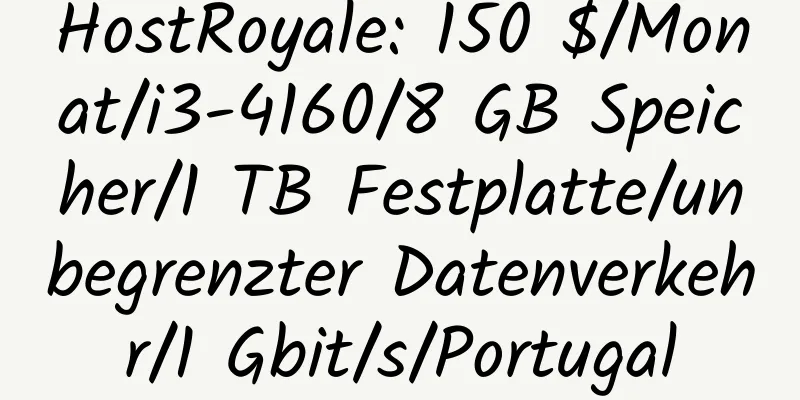 HostRoyale: 150 $/Monat/i3-4160/8 GB Speicher/1 TB Festplatte/unbegrenzter Datenverkehr/1 Gbit/s/Portugal